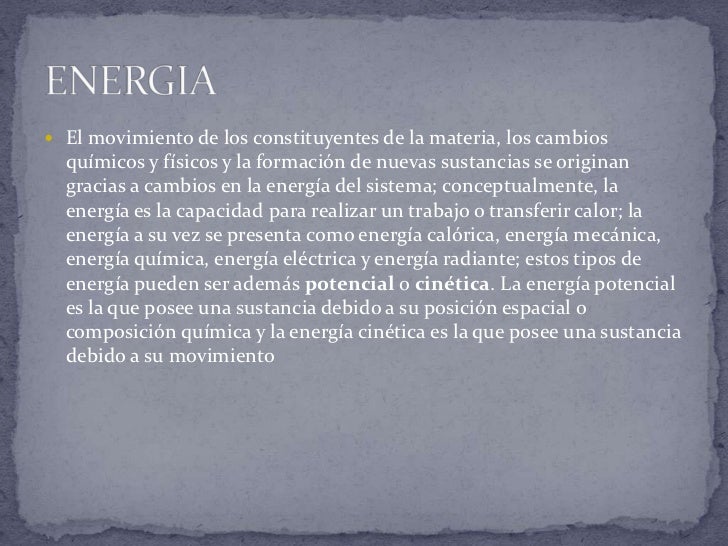 ENERGIA

• El movimiento de los constituyentes de la materia, los cambios químicos y físicos y la formación de nuevas sustancias se originan gracias a cambios en la energía del sistema; conceptualmente, la energía es la capacidad para realizar un trabajo o transferir calor; la energía a su vez se presenta como energía calórica, energía mecánica, energía química, energía eléctrica y energía radiante; estos tipos de energía pueden ser además potencial o cinética. La energía potencial es la que posee una sustancia debido a su posición espacial o composición química y la energía cinética es la que posee una sustancia debido a su movimiento